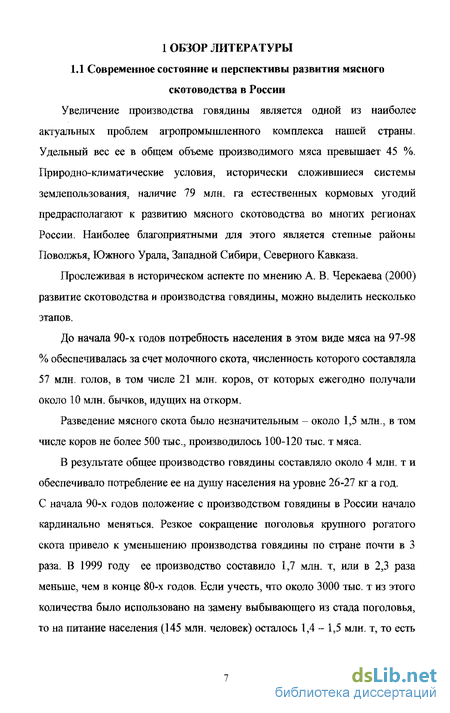 1 ОБЗОР ЛИТЕРАТУРЫ

1.1 Современное состояние и перспективы развития мясного скотоводства в России

Увеличение производства говядины является одной из наиболее актуальных проблем агропромышленного комплекса нашей страны. Удельный вес ее в общем объеме производимого мяса превышает 45 %. Природно-климатические условия, исторически сложившиеся системы землепользования, наличие 79 млн. га естественных кормовых угодий предрасполагают к развитию мясного скотоводства во многих регионах России. Наиболее благоприятными для этого является степные районы Поволжья, Южного Урала, Западной Сибири, Северного Кавказа.

Прослеживая в историческом аспекте по мнению А. В. Черекаева (2000) развитие скотоводства и производства говядины, можно выделить несколько этапов.

До начала 90-х годов потребность населения в этом виде мяса на 97-98 % обеспечивалась за счет молочного скота, численность которого составляла 57 млн. голов, в том числе 21 млн. коров, от которых ежегодно получали около 10 млн. бычков, идущих на откорм.

Разведение мясного скота было незначительным – около 1,5 млн., в том числе коров не более 500 тыс., производилось 100-120 тыс. т мяса.

В результате общее производство говядины составляло около 4 млн. т и обеспечивало потребление ее на душу населения на уровне 26-27 кг а год.
С начала 90-х годов положение с производством говядины в России начало кардинально меняться. Резкое сокращение поголовья крупного рогатого скота привело к уменьшению производства говядины по стране почти в 3 раза. В 1999 году ее производство составило 1,7 млн. т, или в 2,3 раза меньше, чем в конце 80-х годов. Если учесть, что около 3000 тыс. т из этого количества было использовано на замену выбывающего из стада поголовья, то на питание населения (145 млн. человек) осталось 1,4 – 1,5 млн. т, то есть

7

dsLib.net
библиотека диссертаций